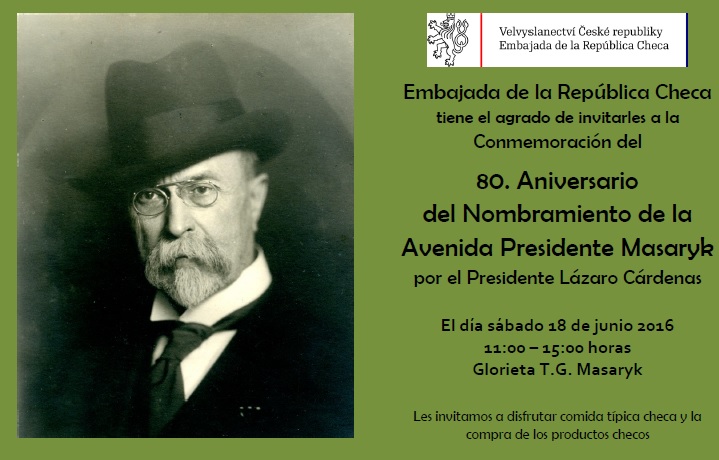 Velvyslanectví České republiky
Embajada de la República Checa

Embajada de la República Checa
tiene el agrado de invitarles a la
Conmemoración del

80. Aniversario
del Nombramiento de la
Avenida Presidente Masaryk
por el Presidente Lázaro Cárdenas

El día sábado 18 de junio 2016
11:00 – 15:00 horas
Glorieta T.G. Masaryk

Les invitamos a disfrutar comida típica checa y la compra de los productos checos